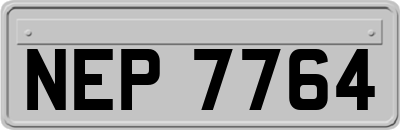 NEP 7764